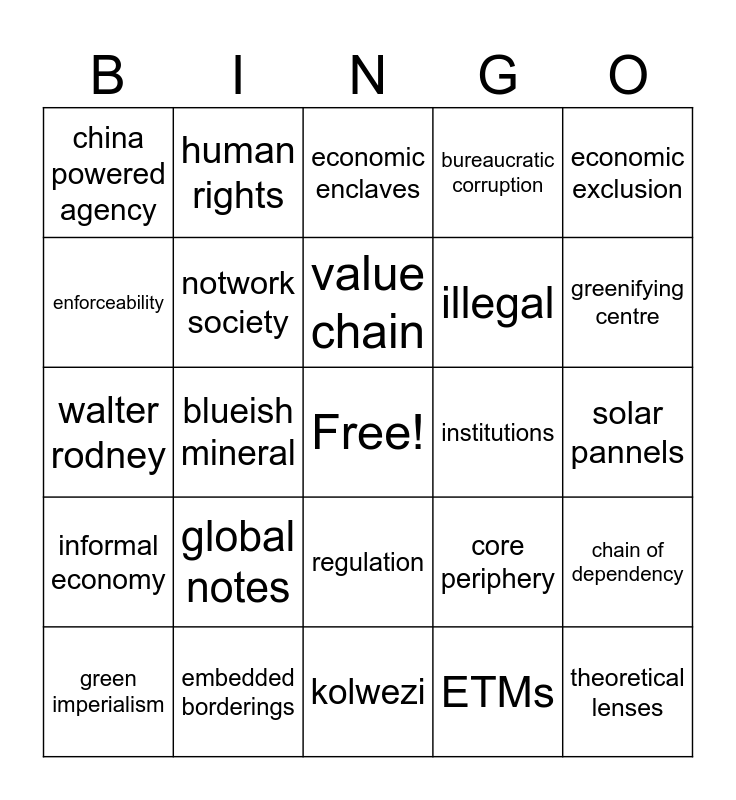 | B | I | N | G | O |
|---|---|---|---|---|
| china powered agency | human rights | economic enclaves | bureaucratic corruption | economic exclusion |
| enforceability | notwork society | value chain | illegal | greenifying centre |
| walter rodney | blueish mineral | Free! | institutions | solar pannels |
| informal economy | global notes | regulation | core periphery | chain of dependency |
| green imperialism | embedded borderings | kolwezi | ETMs | theoretical lenses |